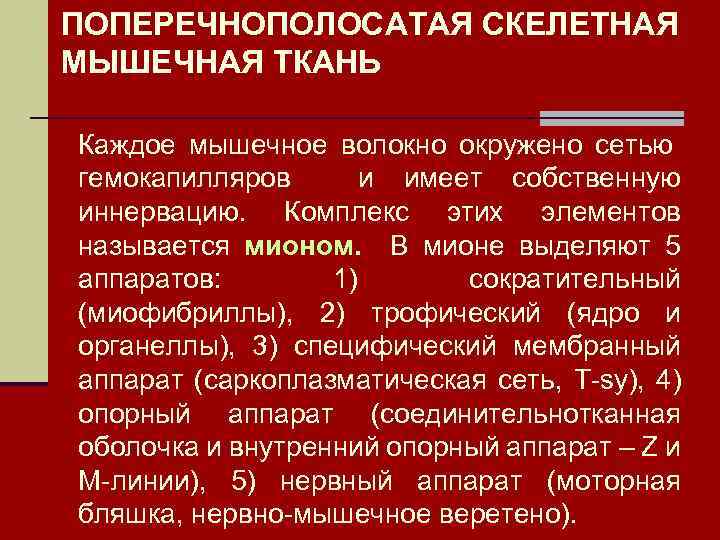 ПОПЕРЕЧНОПОЛОСАТАЯ СКЕЛЕТНАЯ МЫШЕЧНАЯ ТКАНЬ

Каждое мышечное волокно окружено сетью гемокапилляров и имеет собственную иннервацию. Комплекс этих элементов называется мионом. В мионе выделяют 5 аппаратов: 1) сократительный (миофибриллы), 2) трофический (ядро и органеллы), 3) специфический мембранный аппарат (саркоплазматическая сеть, T-sy), 4) опорный аппарат (соединительнотканная оболочка и внутренний опорный аппарат – Z и М-линии), 5) нервный аппарат (моторная бляшка, нервно-мышечное веретено).